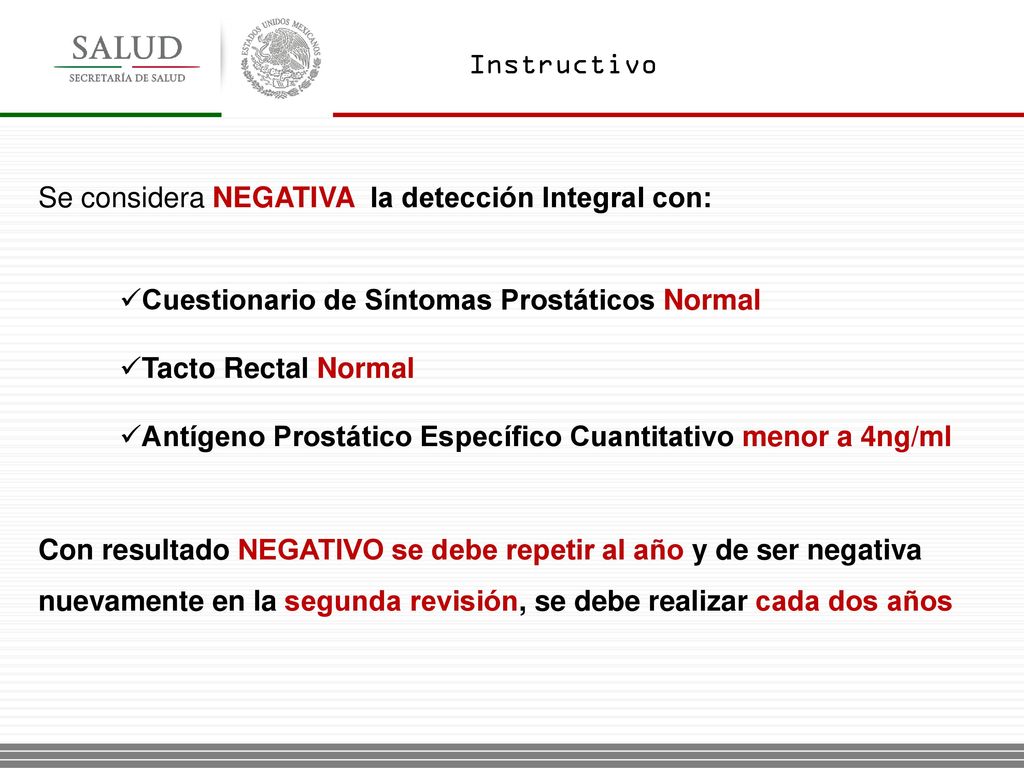 SALUD
SECRETARÍA DE SALUD

ESTADOS UNIDOS MEXICANOS

Instructivo

Se considera NEGATIVA la detección Integral con:

✓Cuestionario de Síntomas Prostáticos Normal

✓Tacto Rectal Normal

✓Antígeno Prostático Específico Cuantitativo menor a 4ng/ml

Con resultado NEGATIVO se debe repetir al año y de ser negativa nuevamente en la segunda revisión, se debe realizar cada dos años